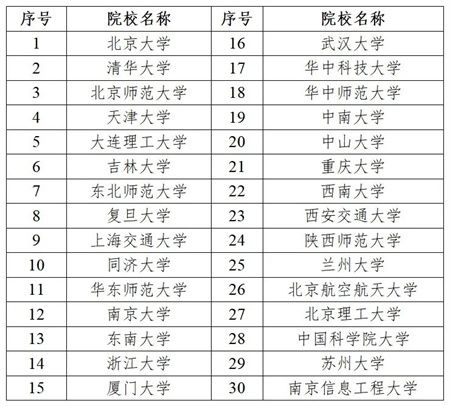 | 序号 | 院校名称 | 序号 | 院校名称 |
|---|---|---|---|
| 1 | 北京大学 | 16 | 武汉大学 |
| 2 | 清华大学 | 17 | 华中科技大学 |
| 3 | 北京师范大学 | 18 | 华中师范大学 |
| 4 | 天津大学 | 19 | 中南大学 |
| 5 | 大连理工大学 | 20 | 中山大学 |
| 6 | 吉林大学 | 21 | 重庆大学 |
| 7 | 东北师范大学 | 22 | 西南大学 |
| 8 | 复旦大学 | 23 | 西安交通大学 |
| 9 | 上海交通大学 | 24 | 陕西师范大学 |
| 10 | 同济大学 | 25 | 兰州大学 |
| 11 | 华东师范大学 | 26 | 北京航空航天大学 |
| 12 | 南京大学 | 27 | 北京理工大学 |
| 13 | 东南大学 | 28 | 中国科学院大学 |
| 14 | 浙江大学 | 29 | 苏州大学 |
| 15 | 厦门大学 | 30 | 南京信息工程大学 |